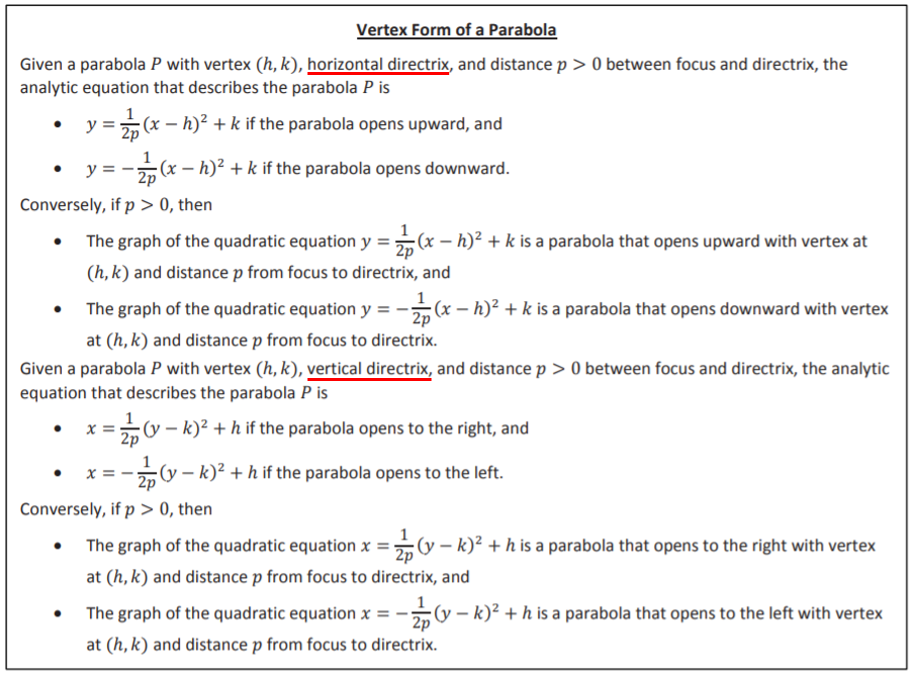 Vertex Form of a Parabola

Given a parabola $P$ with vertex $(h, k)$, horizontal directrix, and distance $p > 0$ between focus and directrix, the analytic equation that describes the parabola $P$ is

• $y = \frac{1}{2p}(x - h)^2 + k$ if the parabola opens upward, and
• $y = -\frac{1}{2p}(x - h)^2 + k$ if the parabola opens downward.

Conversely, if $p > 0$, then

• The graph of the quadratic equation $y = \frac{1}{2p}(x - h)^2 + k$ is a parabola that opens upward with vertex at $(h, k)$ and distance $p$ from focus to directrix, and
• The graph of the quadratic equation $y = -\frac{1}{2p}(x - h)^2 + k$ is a parabola that opens downward with vertex at $(h, k)$ and distance $p$ from focus to directrix.

Given a parabola $P$ with vertex $(h, k)$, vertical directrix, and distance $p > 0$ between focus and directrix, the analytic equation that describes the parabola $P$ is

• $x = \frac{1}{2p}(y - k)^2 + h$ if the parabola opens to the right, and
• $x = -\frac{1}{2p}(y - k)^2 + h$ if the parabola opens to the left.

Conversely, if $p > 0$, then

• The graph of the quadratic equation $x = \frac{1}{2p}(y - k)^2 + h$ is a parabola that opens to the right with vertex at $(h, k)$ and distance $p$ from focus to directrix, and
• The graph of the quadratic equation $x = -\frac{1}{2p}(y - k)^2 + h$ is a parabola that opens to the left with vertex at $(h, k)$ and distance $p$ from focus to directrix.